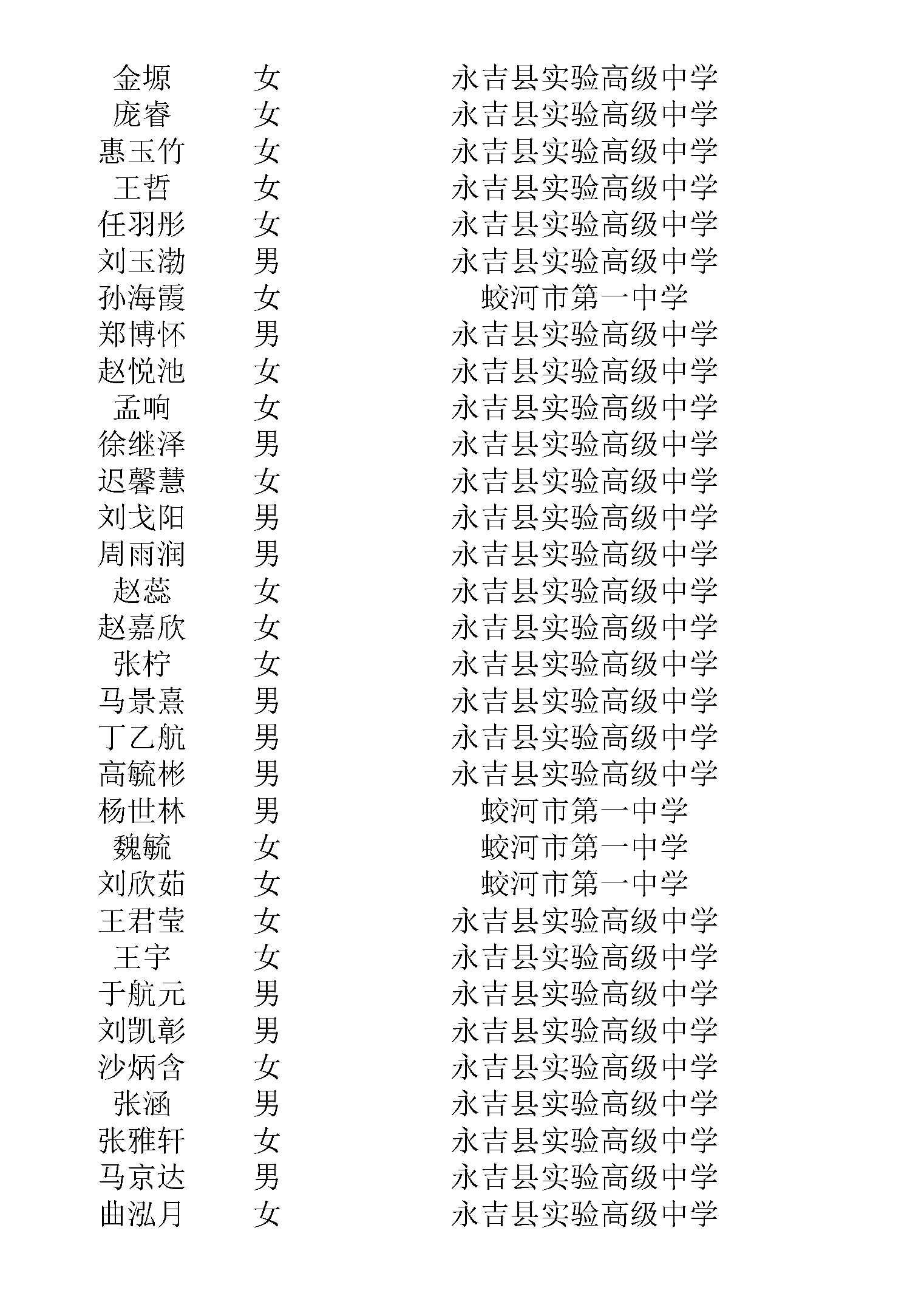 | 金塬 | 女 | 永吉县实验高级中学 |
|---|---|---|
| 庞睿 | 女 | 永吉县实验高级中学 |
| 惠玉竹 | 女 | 永吉县实验高级中学 |
| 王哲 | 女 | 永吉县实验高级中学 |
| 任羽彤 | 女 | 永吉县实验高级中学 |
| 刘玉渤 | 男 | 永吉县实验高级中学 |
| 孙海霞 | 女 | 蛟河市第一中学 |
| 郑博怀 | 男 | 永吉县实验高级中学 |
| 赵悦池 | 女 | 永吉县实验高级中学 |
| 孟响 | 女 | 永吉县实验高级中学 |
| 徐继泽 | 男 | 永吉县实验高级中学 |
| 迟馨慧 | 女 | 永吉县实验高级中学 |
| 刘戈阳 | 男 | 永吉县实验高级中学 |
| 周雨润 | 男 | 永吉县实验高级中学 |
| 赵蕊 | 女 | 永吉县实验高级中学 |
| 赵嘉欣 | 女 | 永吉县实验高级中学 |
| 张柠 | 女 | 永吉县实验高级中学 |
| 马景熹 | 男 | 永吉县实验高级中学 |
| 丁乙航 | 男 | 永吉县实验高级中学 |
| 高毓彬 | 男 | 永吉县实验高级中学 |
| 杨世林 | 男 | 蛟河市第一中学 |
| 魏毓 | 女 | 蛟河市第一中学 |
| 刘欣茹 | 女 | 蛟河市第一中学 |
| 王君莹 | 女 | 永吉县实验高级中学 |
| 王宇 | 女 | 永吉县实验高级中学 |
| 于航元 | 男 | 永吉县实验高级中学 |
| 刘凯彰 | 男 | 永吉县实验高级中学 |
| 沙炳含 | 女 | 永吉县实验高级中学 |
| 张涵 | 男 | 永吉县实验高级中学 |
| 张雅轩 | 女 | 永吉县实验高级中学 |
| 马京达 | 男 | 永吉县实验高级中学 |
| 曲泓月 | 女 | 永吉县实验高级中学 |